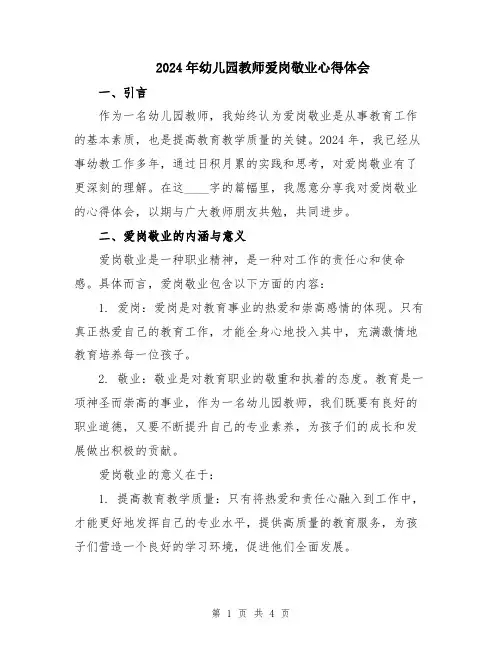 2024年幼儿园教师爱岗敬业心得体会

一、引言

作为一名幼儿园教师，我始终认为爱岗敬业是从事教育工作的基本素质，也是提高教育教学质量的关键。2024年，我已经从事幼教工作多年，通过日积月累的实践和思考，对爱岗敬业有了更深刻的理解。在这____字的篇幅里，我愿意分享我对爱岗敬业的心得体会，以期与广大教师朋友共勉，共同进步。

二、爱岗敬业的内涵与意义

爱岗敬业是一种职业精神，是一种对工作的责任心和使命感。具体而言，爱岗敬业包含以下方面的内容：

1. 爱岗：爱岗是对教育事业的热爱和崇高感情的体现。只有真正热爱自己的教育工作，才能全身心地投入其中，充满激情地教育培养每一位孩子。

2. 敬业：敬业是对教育职业的敬重和执着的态度。教育是一项神圣而崇高的事业，作为一名幼儿园教师，我们既要有良好的职业道德，又要不断提升自己的专业素养，为孩子们的成长和发展做出积极的贡献。

爱岗敬业的意义在于：

1. 提高教育教学质量：只有将热爱和责任心融入到工作中，才能更好地发挥自己的专业水平，提供高质量的教育服务，为孩子们营造一个良好的学习环境，促进他们全面发展。

第 1 页 共 4 页